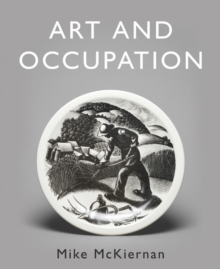 ART AND OCCUPATION

Mike McKiernan